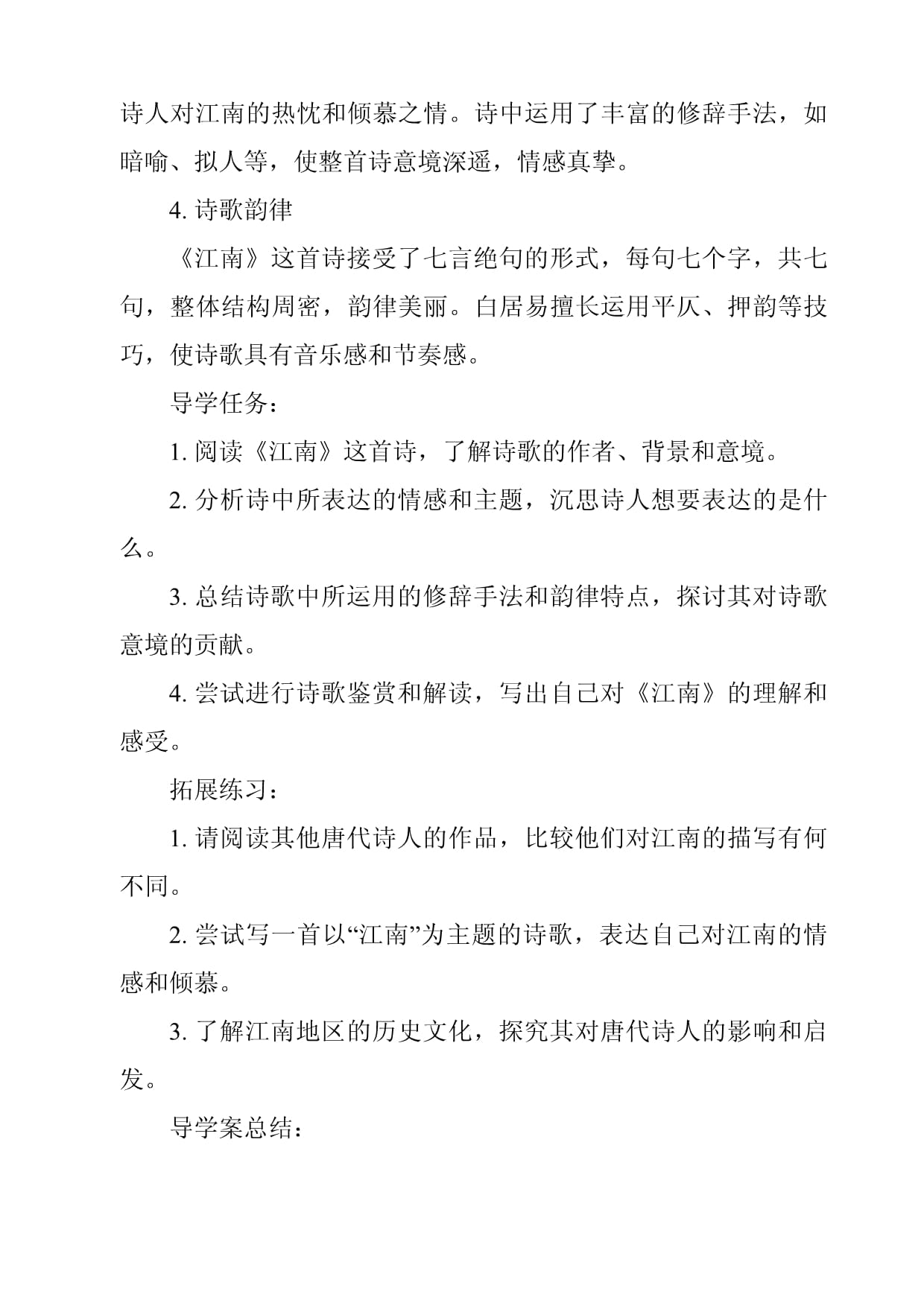 诗人对江南的热忱和倾慕之情。诗中运用了丰富的修辞手法，如暗喻、拟人等，使整首诗意境深遥，情感真挚。

4. 诗歌韵律

《江南》这首诗接受了七言绝句的形式，每句七个字，共七句，整体结构周密，韵律美丽。白居易擅长运用平仄、押韵等技巧，使诗歌具有音乐感和节奏感。

导学任务：

1. 阅读《江南》这首诗，了解诗歌的作者、背景和意境。

2. 分析诗中所表达的情感和主题，沉思诗人想要表达的是什么。

3. 总结诗歌中所运用的修辞手法和韵律特点，探讨其对诗歌意境的贡献。

4. 尝试进行诗歌鉴赏和解读，写出自己对《江南》的理解和感受。

拓展练习：

1. 请阅读其他唐代诗人的作品，比较他们对江南的描写有何不同。

2. 尝试写一首以“江南”为主题的诗歌，表达自己对江南的情感和倾慕。

3. 了解江南地区的历史文化，探究其对唐代诗人的影响和启发。

导学案总结：